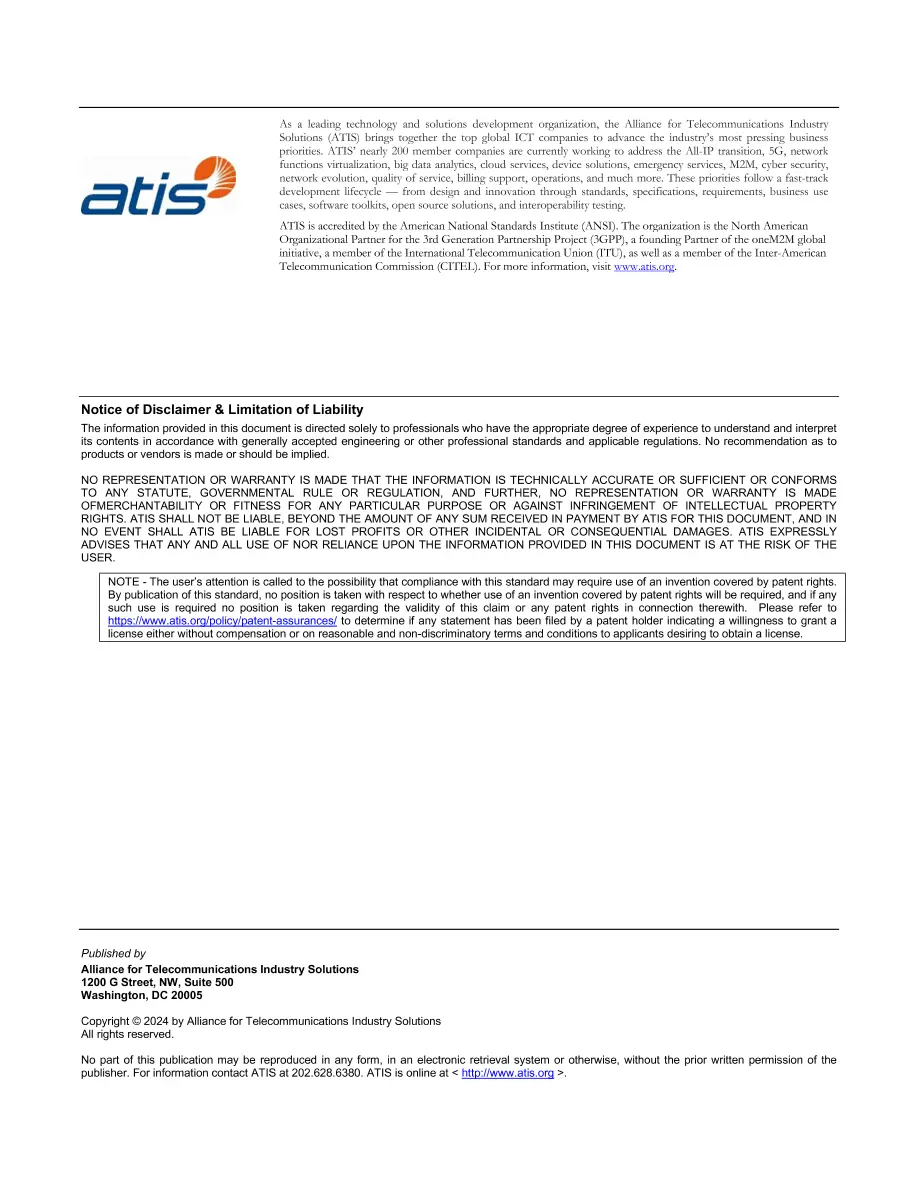 atis

As a leading technology and solutions development organization, the Alliance for Telecommunications Industry Solutions (ATIS) brings together the top global ICT companies to advance the industry's most pressing business priorities. ATIS' nearly 200 member companies are currently working to address the All-IP transition, 5G, network functions virtualization, big data analytics, cloud services, device solutions, emergency services, M2M, cyber security, network evolution, quality of service, billing support, operations, and much more. These priorities follow a fast-track development lifecycle — from design and innovation through standards, specifications, requirements, business use cases, software toolkits, open source solutions, and interoperability testing.

ATIS is accredited by the American National Standards Institute (ANSI). The organization is the North American Organizational Partner for the 3rd Generation Partnership Project (3GPP), a founding Partner of the oneM2M global initiative, a member of the International Telecommunication Union (ITU), as well as a member of the Inter-American Telecommunication Commission (CITEL). For more information, visit www.atis.org.

Notice of Disclaimer & Limitation of Liability

The information provided in this document is directed solely to professionals who have the appropriate degree of experience to understand and interpret its contents in accordance with generally accepted engineering or other professional standards and applicable regulations. No recommendation as to products or vendors is made or should be implied.

NO REPRESENTATION OR WARRANTY IS MADE THAT THE INFORMATION IS TECHNICALLY ACCURATE OR SUFFICIENT OR CONFORMS TO ANY STATUTE, GOVERNMENTAL RULE OR REGULATION, AND FURTHER, NO REPRESENTATION OR WARRANTY IS MADE OFMERCHANTABILITY OR FITNESS FOR ANY PARTICULAR PURPOSE OR AGAINST INFRINGEMENT OF INTELLECTUAL PROPERTY RIGHTS. ATIS SHALL NOT BE LIABLE, BEYOND THE AMOUNT OF ANY SUM RECEIVED IN PAYMENT BY ATIS FOR THIS DOCUMENT, AND IN NO EVENT SHALL ATIS BE LIABLE FOR LOST PROFITS OR OTHER INCIDENTAL OR CONSEQUENTIAL DAMAGES. ATIS EXPRESSLY ADVISES THAT ANY AND ALL USE OF NOR RELIANCE UPON THE INFORMATION PROVIDED IN THIS DOCUMENT IS AT THE RISK OF THE USER.

NOTE - The user's attention is called to the possibility that compliance with this standard may require use of an invention covered by patent rights. By publication of this standard, no position is taken with respect to whether use of an invention covered by patent rights will be required, and if any such use is required no position is taken regarding the validity of this claim or any patent rights in connection therewith. Please refer to https://www.atis.org/policy/patent-assurances/ to determine if any statement has been filed by a patent holder indicating a willingness to grant a license either without compensation or on reasonable and non-discriminatory terms and conditions to applicants desiring to obtain a license.

Published by

Alliance for Telecommunications Industry Solutions
1200 G Street, NW, Suite 500
Washington, DC 20005

Copyright © 2024 by Alliance for Telecommunications Industry Solutions
All rights reserved.

No part of this publication may be reproduced in any form, in an electronic retrieval system or otherwise, without the prior written permission of the publisher. For information contact ATIS at 202.628.6380. ATIS is online at < http://www.atis.org >.